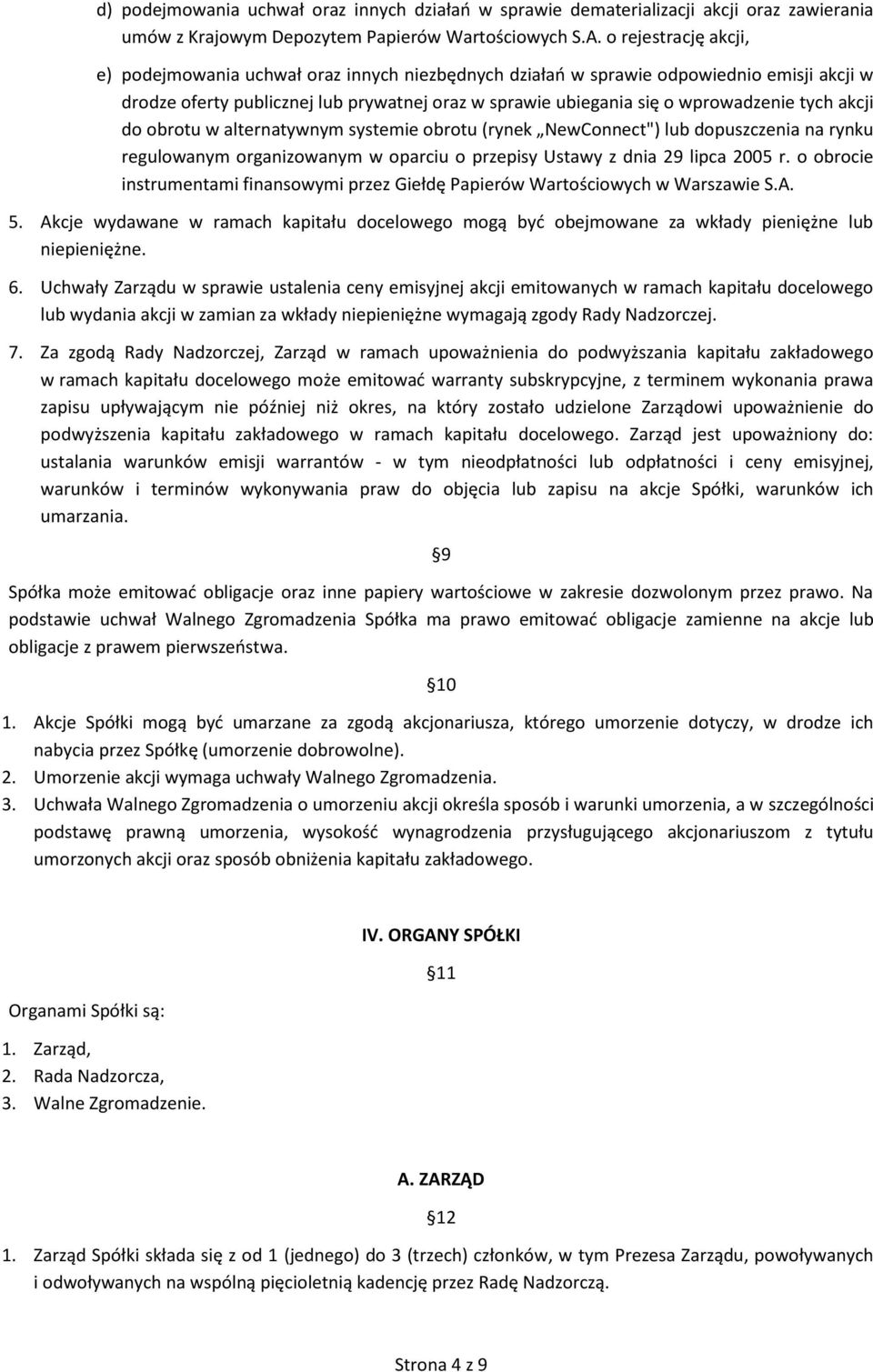 d) podejmowania uchwał oraz innych działań w sprawie dematerializacji akcji oraz zawierania umów z Krajowym Depozytem Papierów Wartościowych S.A. o rejestrację akcji,

e) podejmowania uchwał oraz innych niezbędnych działań w sprawie odpowiednio emisji akcji w drodze oferty publicznej lub prywatnej oraz w sprawie ubiegania się o wprowadzenie tych akcji do obrotu w alternatywnym systemie obrotu (rynek „NewConnect") lub dopuszczenia na rynku regulowanym organizowanym w oparciu o przepisy Ustawy z dnia 29 lipca 2005 r. o obrocie instrumentami finansowymi przez Giełdę Papierów Wartościowych w Warszawie S.A.

5. Akcje wydawane w ramach kapitału docelowego mogą być obejmowane za wkłady pieniężne lub niepieniężne.

6. Uchwały Zarządu w sprawie ustalenia ceny emisyjnej akcji emitowanych w ramach kapitału docelowego lub wydania akcji w zamian za wkłady niepieniężne wymagają zgody Rady Nadzorczej.

7. Za zgodą Rady Nadzorczej, Zarząd w ramach upoważnienia do podwyższania kapitału zakładowego w ramach kapitału docelowego może emitować warranty subskrypcyjne, z terminem wykonania prawa zapisu upływającym nie później niż okres, na który zostało udzielone Zarządowi upoważnienie do podwyższenia kapitału zakładowego w ramach kapitału docelowego. Zarząd jest upoważniony do: ustalania warunków emisji warrantów - w tym nieodpłatności lub odpłatności i ceny emisyjnej, warunków i terminów wykonywania praw do objęcia lub zapisu na akcje Spółki, warunków ich umarzania.

§9

Spółka może emitować obligacje oraz inne papiery wartościowe w zakresie dozwolonym przez prawo. Na podstawie uchwał Walnego Zgromadzenia Spółka ma prawo emitować obligacje zamienne na akcje lub obligacje z prawem pierwszeństwa.

§10

1. Akcje Spółki mogą być umarzane za zgodą akcjonariusza, którego umorzenie dotyczy, w drodze ich nabycia przez Spółkę (umorzenie dobrowolne).
2. Umorzenie akcji wymaga uchwały Walnego Zgromadzenia.
3. Uchwała Walnego Zgromadzenia o umorzeniu akcji określa sposób i warunki umorzenia, a w szczególności podstawę prawną umorzenia, wysokość wynagrodzenia przysługującego akcjonariuszom z tytułu umorzonych akcji oraz sposób obniżenia kapitału zakładowego.

IV. ORGANY SPÓŁKI

§11

Organami Spółki są:

1. Zarząd,
2. Rada Nadzorcza,
3. Walne Zgromadzenie.

A. ZARZĄD

§12

1. Zarząd Spółki składa się z od 1 (jednego) do 3 (trzech) członków, w tym Prezesa Zarządu, powoływanych i odwoływanych na wspólną pięcioletnią kadencję przez Radę Nadzorczą.

Strona 4 z 9